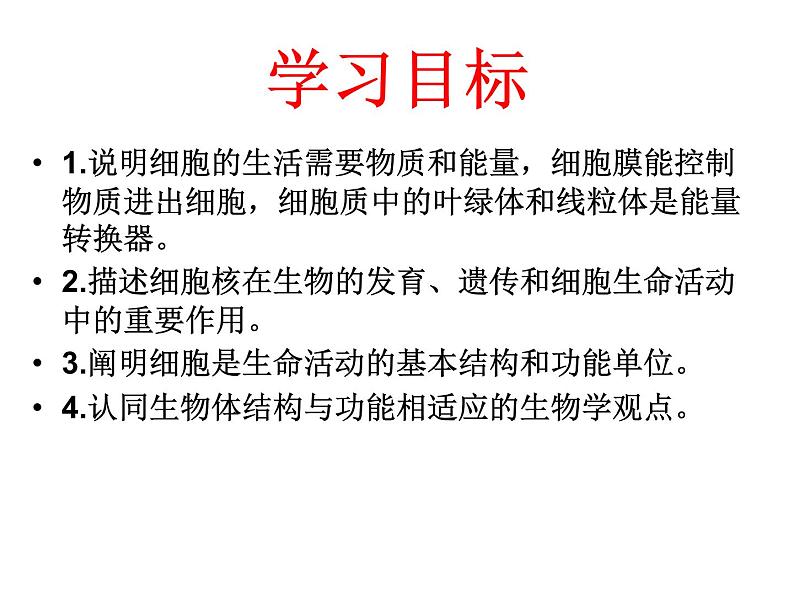 学习目标

• 1.说明细胞的生活需要物质和能量，细胞膜能控制物质进出细胞，细胞质中的叶绿体和线粒体是能量转换器。
• 2.描述细胞核在生物的发育、遗传和细胞生命活动中的重要作用。
• 3.阐明细胞是生命活动的基本结构和功能单位。
• 4.认同生物体结构与功能相适应的生物学观点。